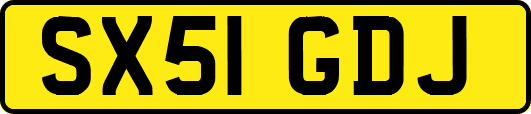 SX51 GDJ